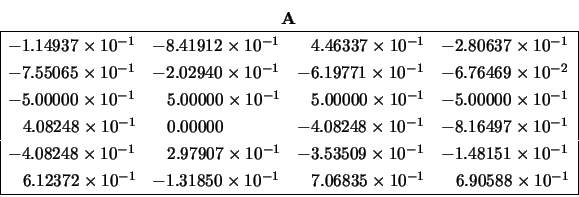 **A**

| | | | |
|---|---|---|---|
| $-1.14937 \times 10^{-1}$ | $-8.41912 \times 10^{-1}$ | $4.46337 \times 10^{-1}$ | $-2.80637 \times 10^{-1}$ |
| $-7.55065 \times 10^{-1}$ | $-2.02940 \times 10^{-1}$ | $-6.19771 \times 10^{-1}$ | $-6.76469 \times 10^{-2}$ |
| $-5.00000 \times 10^{-1}$ | $5.00000 \times 10^{-1}$ | $5.00000 \times 10^{-1}$ | $-5.00000 \times 10^{-1}$ |
| $4.08248 \times 10^{-1}$ | $0.00000$ | $-4.08248 \times 10^{-1}$ | $-8.16497 \times 10^{-1}$ |
| $-4.08248 \times 10^{-1}$ | $2.97907 \times 10^{-1}$ | $-3.53509 \times 10^{-1}$ | $-1.48151 \times 10^{-1}$ |
| $6.12372 \times 10^{-1}$ | $-1.31850 \times 10^{-1}$ | $7.06835 \times 10^{-1}$ | $6.90588 \times 10^{-1}$ |